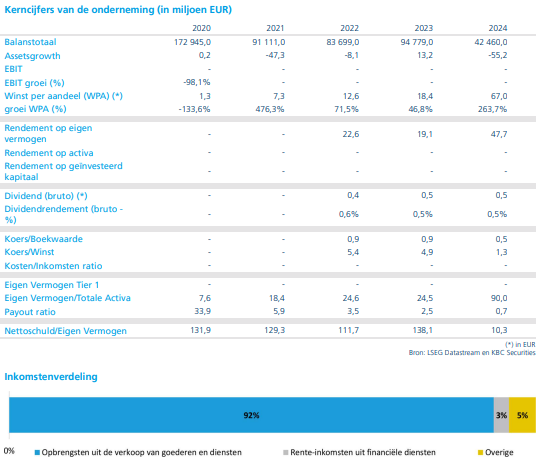 Kerncijfers van de onderneming (in miljoen EUR)

| | 2020 | 2021 | 2022 | 2023 | 2024 |
|---|---|---|---|---|---|
| Balanstotaal | 172 945,0 | 91 111,0 | 83 699,0 | 94 779,0 | 42 460,0 |
| Assetsgrowth | 0,2 | -47,3 | -8,1 | 13,2 | -55,2 |
| EBIT | - | - | - | - | - |
| EBIT groei (%) | -98,1% | - | - | - | - |
| Winst per aandeel (WPA) (*) | 1,3 | 7,3 | 12,6 | 18,4 | 67,0 |
| groei WPA (%) | -133,6% | 476,3% | 71,5% | 46,8% | 263,7% |
| Rendement op eigen vermogen | - | - | 22,6 | 19,1 | 47,7 |
| Rendement op activa | - | - | - | - | - |
| Rendement op geïnvesteerd kapitaal | - | - | - | - | - |
| Dividend (bruto) (*) | - | - | 0,4 | 0,5 | 0,5 |
| Dividendrendement (bruto - %) | - | - | 0,6% | 0,5% | 0,5% |
| Koers/Boekwaarde | - | - | 0,9 | 0,9 | 0,5 |
| Koers/Winst | - | - | 5,4 | 4,9 | 1,3 |
| Kosten/Inkomsten ratio | - | - | - | - | - |
| Eigen Vermogen Tier 1 | - | - | - | - | - |
| Eigen Vermogen/Totale Activa | 7,6 | 18,4 | 24,6 | 24,5 | 90,0 |
| Payout ratio | 33,9 | 5,9 | 3,5 | 2,5 | 0,7 |
| Nettoschuld/Eigen Vermogen | 131,9 | 129,3 | 111,7 | 138,1 | 10,3 |

(*) in EUR
Bron: LSEG Datastream en KBC Securities

Inkomstenverdeling

92%
3%
5%

0%
Opbrengsten uit de verkoop van goederen en diensten
Rente-inkomsten uit financiële diensten
Overige